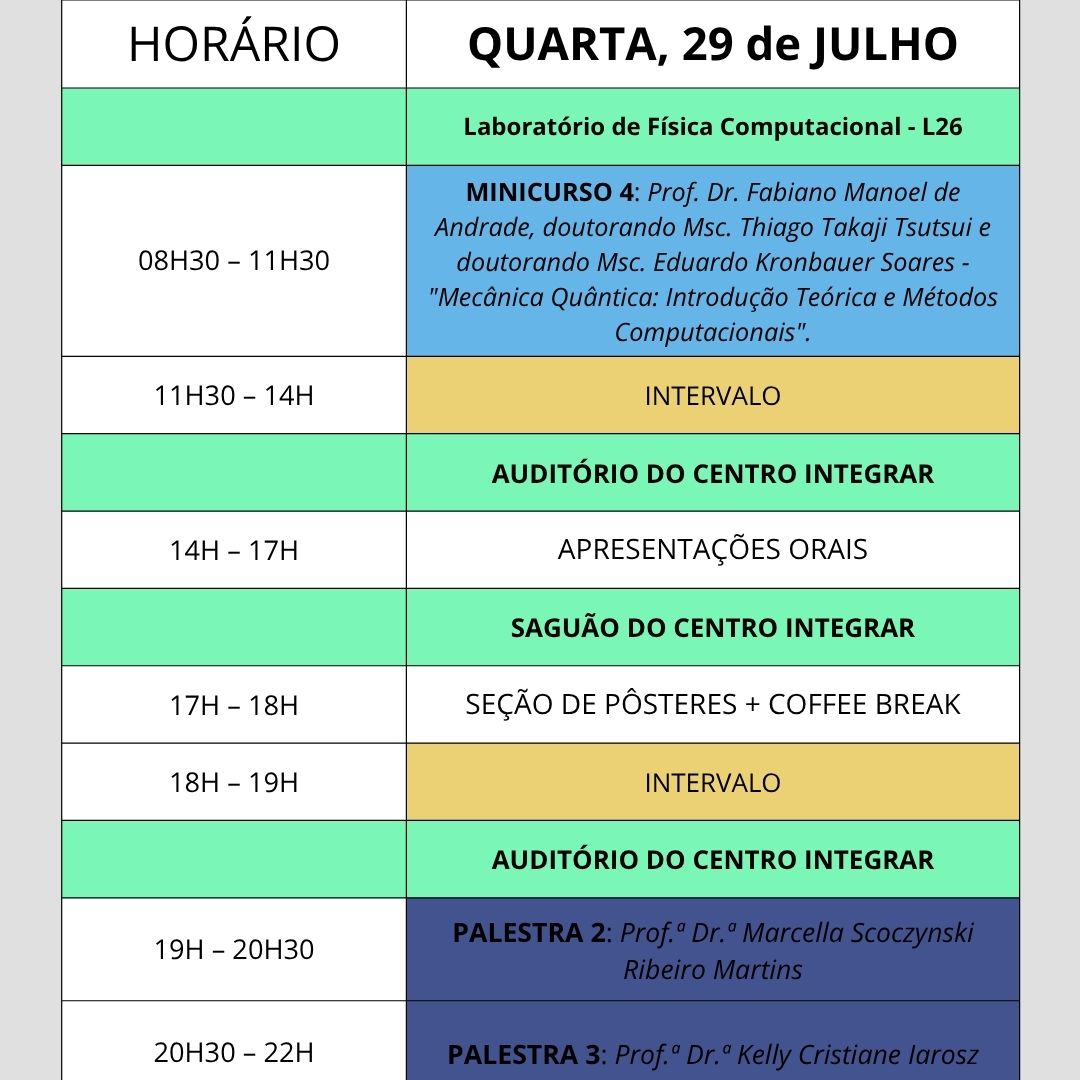 | HORÁRIO | QUARTA, 29 de JULHO |
|---|---|
| | Laboratório de Física Computacional - L26 |
| 08H30 – 11H30 | MINICURSO 4: Prof. Dr. Fabiano Manoel de Andrade, doutorando Msc. Thiago Takaji Tsutsui e doutorando Msc. Eduardo Kronbauer Soares - "Mecânica Quântica: Introdução Teórica e Métodos Computacionais". |
| 11H30 – 14H | INTERVALO |
| | AUDITÓRIO DO CENTRO INTEGRAR |
| 14H – 17H | APRESENTAÇÕES ORAIS |
| | SAGUÃO DO CENTRO INTEGRAR |
| 17H – 18H | SEÇÃO DE PÔSTERES + COFFEE BREAK |
| 18H – 19H | INTERVALO |
| | AUDITÓRIO DO CENTRO INTEGRAR |
| 19H – 20H30 | PALESTRA 2: Prof.ª Dr.ª Marcella Scoczynski Ribeiro Martins |
| 20H30 – 22H | PALESTRA 3: Prof.ª Dr.ª Kelly Cristiane Iarosz |